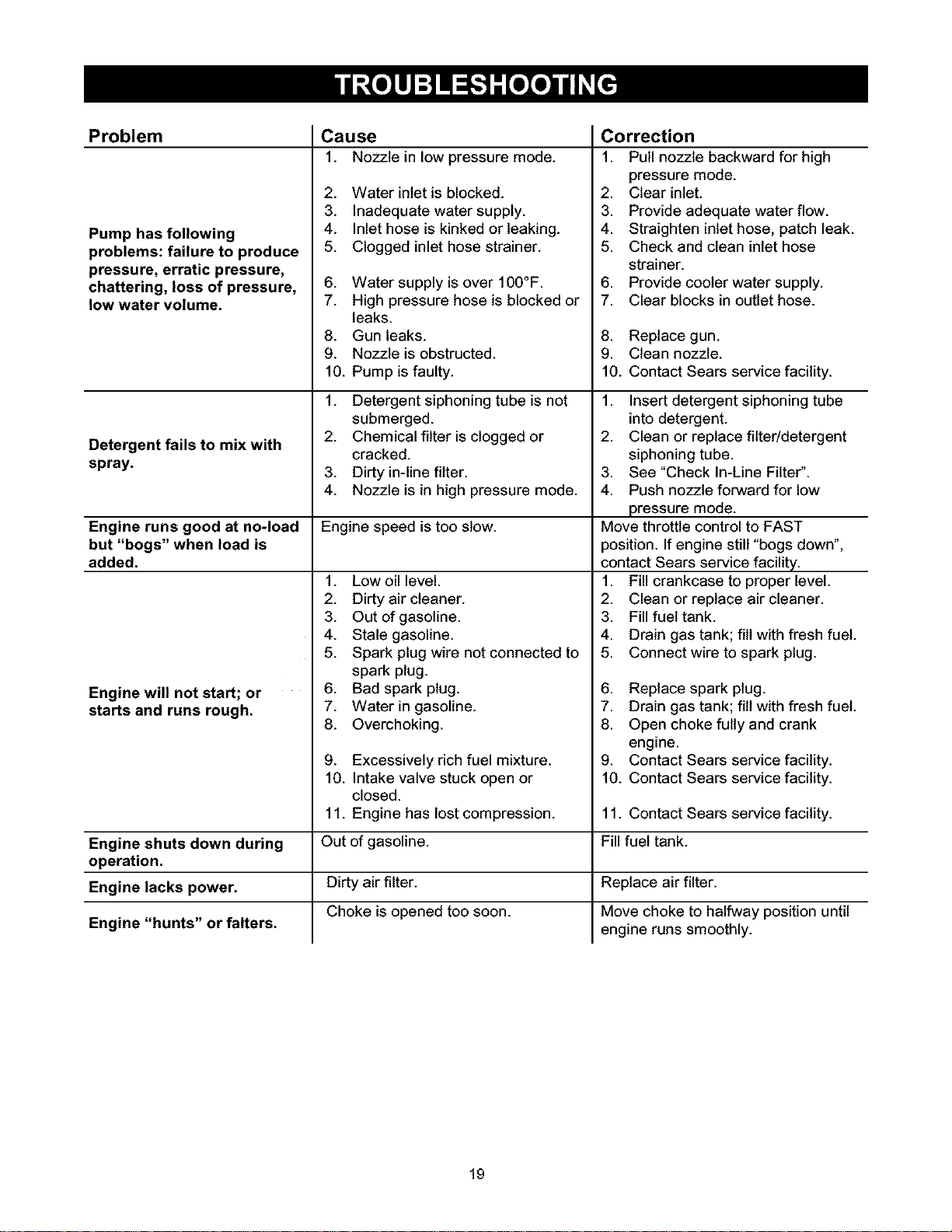 TROUBLESHOOTING

| Problem | Cause | Correction |
|---|---|---|
| Pump has following problems: failure to produce pressure, erratic pressure, chattering, loss of pressure, low water volume. | 1. Nozzle in low pressure mode. 2. Water inlet is blocked. 3. Inadequate water supply. 4. Inlet hose is kinked or leaking. 5. Clogged inlet hose strainer. 6. Water supply is over 100°F. 7. High pressure hose is blocked or leaks. 8. Gun leaks. 9. Nozzle is obstructed. 10. Pump is faulty. | 1. Pull nozzle backward for high pressure mode. 2. Clear inlet. 3. Provide adequate water flow. 4. Straighten inlet hose, patch leak. 5. Check and clean inlet hose strainer. 6. Provide cooler water supply. 7. Clear blocks in outlet hose. 8. Replace gun. 9. Clean nozzle. 10. Contact Sears service facility. |
| Detergent fails to mix with spray. | 1. Detergent siphoning tube is not submerged. 2. Chemical filter is clogged or cracked. 3. Dirty in-line filter. 4. Nozzle is in high pressure mode. | 1. Insert detergent siphoning tube into detergent. 2. Clean or replace filter/detergent siphoning tube. 3. See "Check In-Line Filter". 4. Push nozzle forward for low pressure mode. |
| Engine runs good at no-load but "bogs" when load is added. | Engine speed is too slow. | Move throttle control to FAST position. If engine still "bogs down", contact Sears service facility. |
| Engine will not start; or starts and runs rough. | 1. Low oil level. 2. Dirty air cleaner. 3. Out of gasoline. 4. Stale gasoline. 5. Spark plug wire not connected to spark plug. 6. Bad spark plug. 7. Water in gasoline. 8. Overchoking. 9. Excessively rich fuel mixture. 10. Intake valve stuck open or closed. 11. Engine has lost compression. | 1. Fill crankcase to proper level. 2. Clean or replace air cleaner. 3. Fill fuel tank. 4. Drain gas tank; fill with fresh fuel. 5. Connect wire to spark plug. 6. Replace spark plug. 7. Drain gas tank; fill with fresh fuel. 8. Open choke fully and crank engine. 9. Contact Sears service facility. 10. Contact Sears service facility. 11. Contact Sears service facility. |
| Engine shuts down during operation. | Out of gasoline. | Fill fuel tank. |
| Engine lacks power. | Dirty air filter. | Replace air filter. |
| Engine "hunts" or falters. | Choke is opened too soon. | Move choke to halfway position until engine runs smoothly. |

19